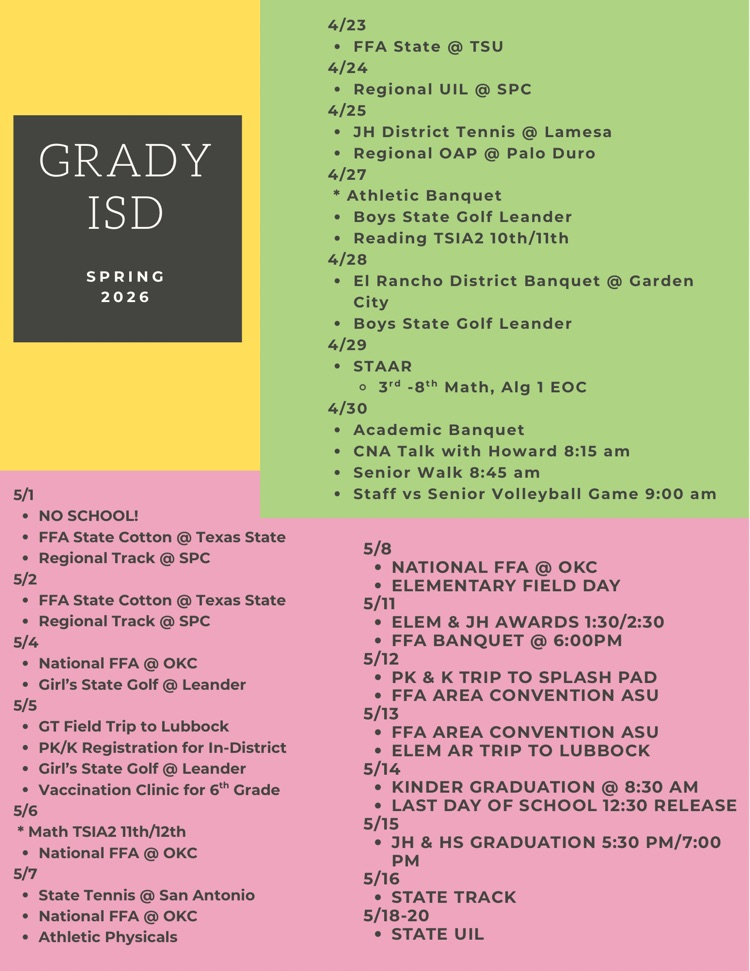 GRADY ISD

SPRING 2026

4/23
• FFA State @ TSU
4/24
• Regional UIL @ SPC
4/25
• JH District Tennis @ Lamesa
• Regional OAP @ Palo Duro
4/27
* Athletic Banquet
• Boys State Golf Leander
• Reading TSIA2 10th/11th
4/28
• El Rancho District Banquet @ Garden City
• Boys State Golf Leander
4/29
• STAAR
  ◦ $3^{rd}$ -$8^{th}$ Math, Alg 1 EOC
4/30
• Academic Banquet
• CNA Talk with Howard 8:15 am
• Senior Walk 8:45 am
• Staff vs Senior Volleyball Game 9:00 am

5/1
• NO SCHOOL!
• FFA State Cotton @ Texas State
• Regional Track @ SPC
5/2
• FFA State Cotton @ Texas State
• Regional Track @ SPC
5/4
• National FFA @ OKC
• Girl's State Golf @ Leander
5/5
• GT Field Trip to Lubbock
• PK/K Registration for In-District
• Girl's State Golf @ Leander
• Vaccination Clinic for $6^{th}$ Grade
5/6
* Math TSIA2 11th/12th
• National FFA @ OKC
5/7
• State Tennis @ San Antonio
• National FFA @ OKC
• Athletic Physicals

5/8
• NATIONAL FFA @ OKC
• ELEMENTARY FIELD DAY
5/11
• ELEM & JH AWARDS 1:30/2:30
• FFA BANQUET @ 6:00PM
5/12
• PK & K TRIP TO SPLASH PAD
• FFA AREA CONVENTION ASU
5/13
• FFA AREA CONVENTION ASU
• ELEM AR TRIP TO LUBBOCK
5/14
• KINDER GRADUATION @ 8:30 AM
• LAST DAY OF SCHOOL 12:30 RELEASE
5/15
• JH & HS GRADUATION 5:30 PM/7:00 PM
5/16
• STATE TRACK
5/18-20
• STATE UIL